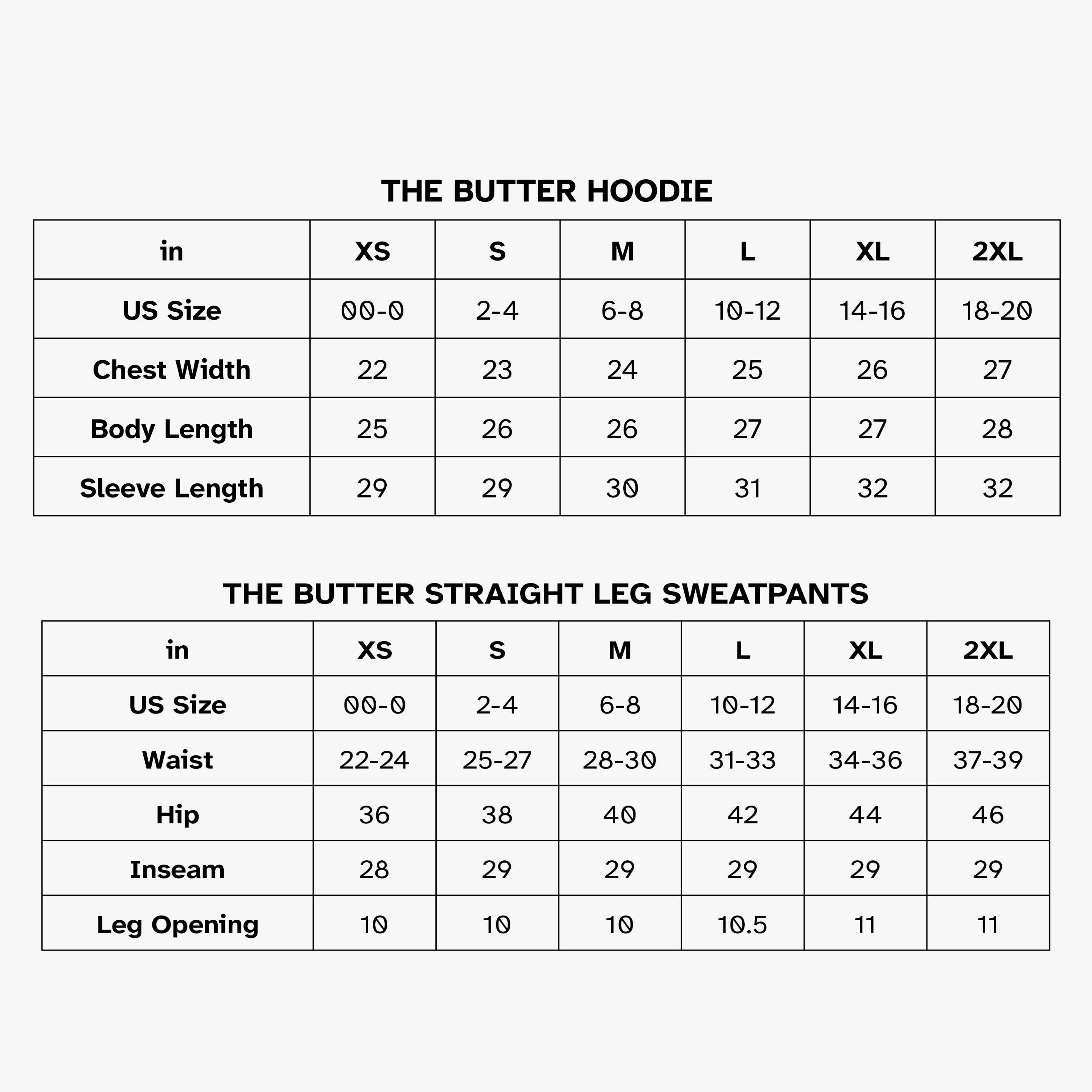 THE BUTTER HOODIE

| in | XS | S | M | L | XL | 2XL |
|---|---|---|---|---|---|---|
| US Size | 00-0 | 2-4 | 6-8 | 10-12 | 14-16 | 18-20 |
| Chest Width | 22 | 23 | 24 | 25 | 26 | 27 |
| Body Length | 25 | 26 | 26 | 27 | 27 | 28 |
| Sleeve Length | 29 | 29 | 30 | 31 | 32 | 32 |

THE BUTTER STRAIGHT LEG SWEATPANTS

| in | XS | S | M | L | XL | 2XL |
|---|---|---|---|---|---|---|
| US Size | 00-0 | 2-4 | 6-8 | 10-12 | 14-16 | 18-20 |
| Waist | 22-24 | 25-27 | 28-30 | 31-33 | 34-36 | 37-39 |
| Hip | 36 | 38 | 40 | 42 | 44 | 46 |
| Inseam | 28 | 29 | 29 | 29 | 29 | 29 |
| Leg Opening | 10 | 10 | 10 | 10.5 | 11 | 11 |